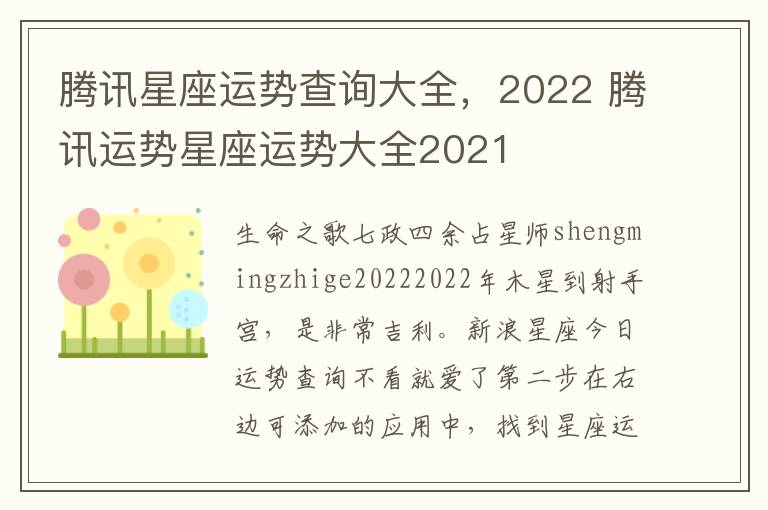 腾讯星座运势查询大全，2022 腾讯运势星座运势大全2021

生命之歌七政四余占星师shengmingzhige20222022年木星到射手宫，是非常吉利。新浪星座今日运势查询不看就爱了第二步在右边可添加的应用中，找到星座运